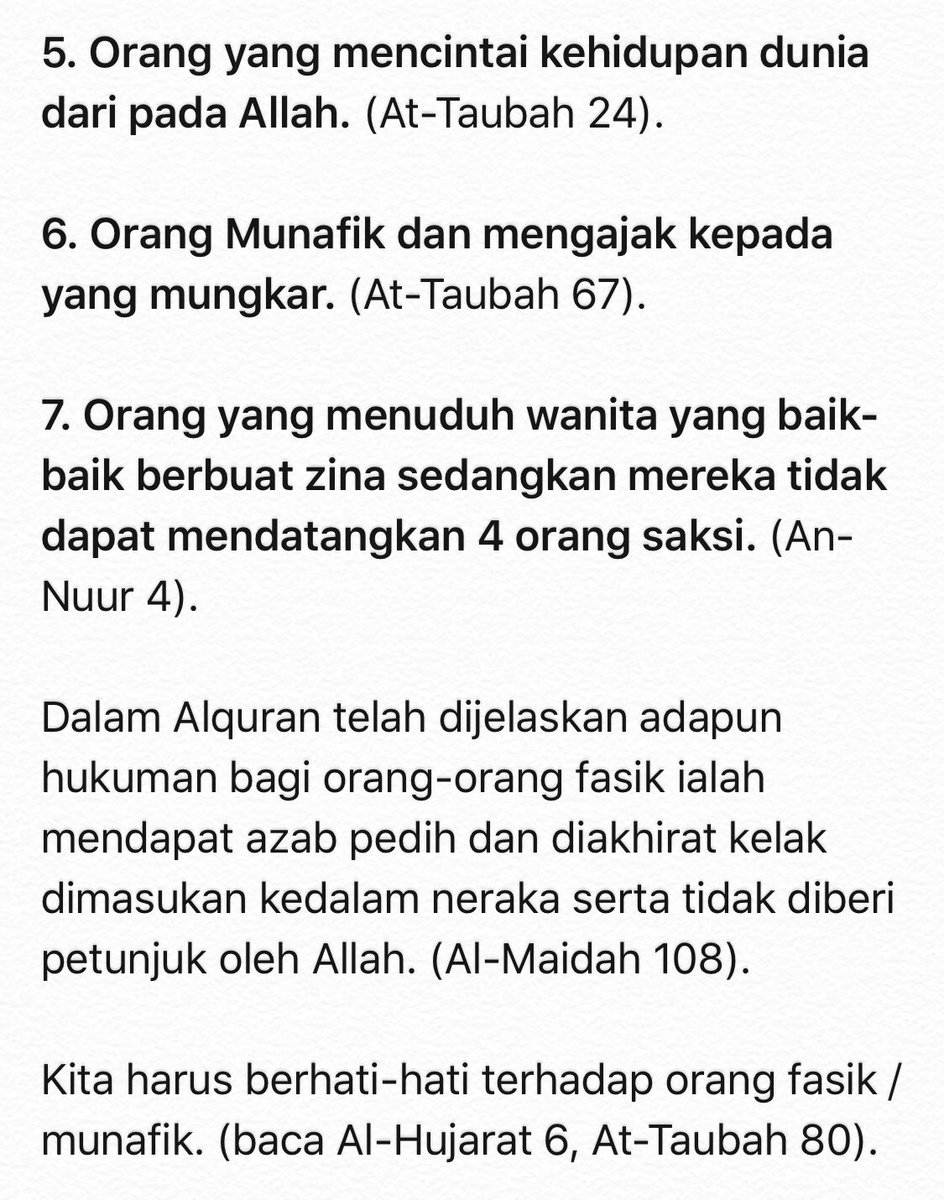 5. Orang yang mencintai kehidupan dunia dari pada Allah. (At-Taubah 24).

6. Orang Munafik dan mengajak kepada yang mungkar. (At-Taubah 67).

7. Orang yang menuduh wanita yang baik-baik berbuat zina sedangkan mereka tidak dapat mendatangkan 4 orang saksi. (An-Nuur 4).

Dalam Alquran telah dijelaskan adapun hukuman bagi orang-orang fasik ialah mendapat azab pedih dan diakhirat kelak dimasukan kedalam neraka serta tidak diberi petunjuk oleh Allah. (Al-Maidah 108).

Kita harus berhati-hati terhadap orang fasik / munafik. (baca Al-Hujarat 6, At-Taubah 80).